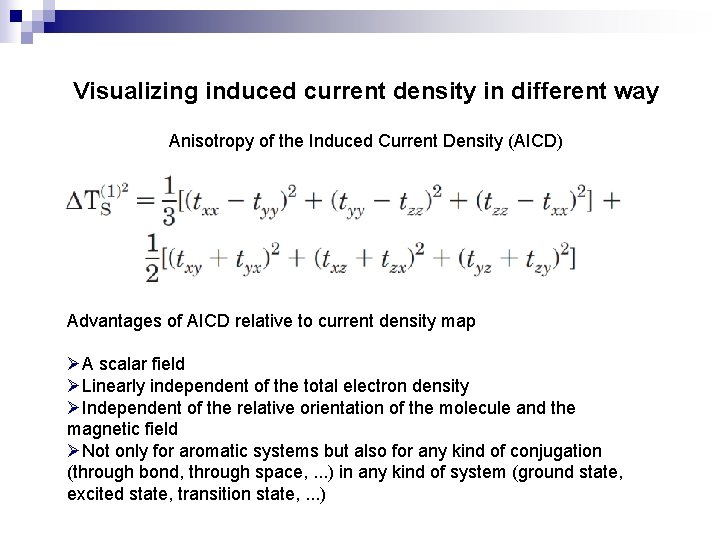 Visualizing induced current density in different way

Anisotropy of the Induced Current Density (AICD)

$\Delta T_S^{(1)^2} = \frac{1}{3}[(t_{xx} - t_{yy})^2 + (t_{yy} - t_{zz})^2 + (t_{zz} - t_{xx})^2] +$
$\frac{1}{2}[(t_{xy} + t_{yx})^2 + (t_{xz} + t_{zx})^2 + (t_{yz} + t_{zy})^2]$

Advantages of AICD relative to current density map

➢A scalar field
➢Linearly independent of the total electron density
➢Independent of the relative orientation of the molecule and the magnetic field
➢Not only for aromatic systems but also for any kind of conjugation (through bond, through space, ...) in any kind of system (ground state, excited state, transition state, ...)